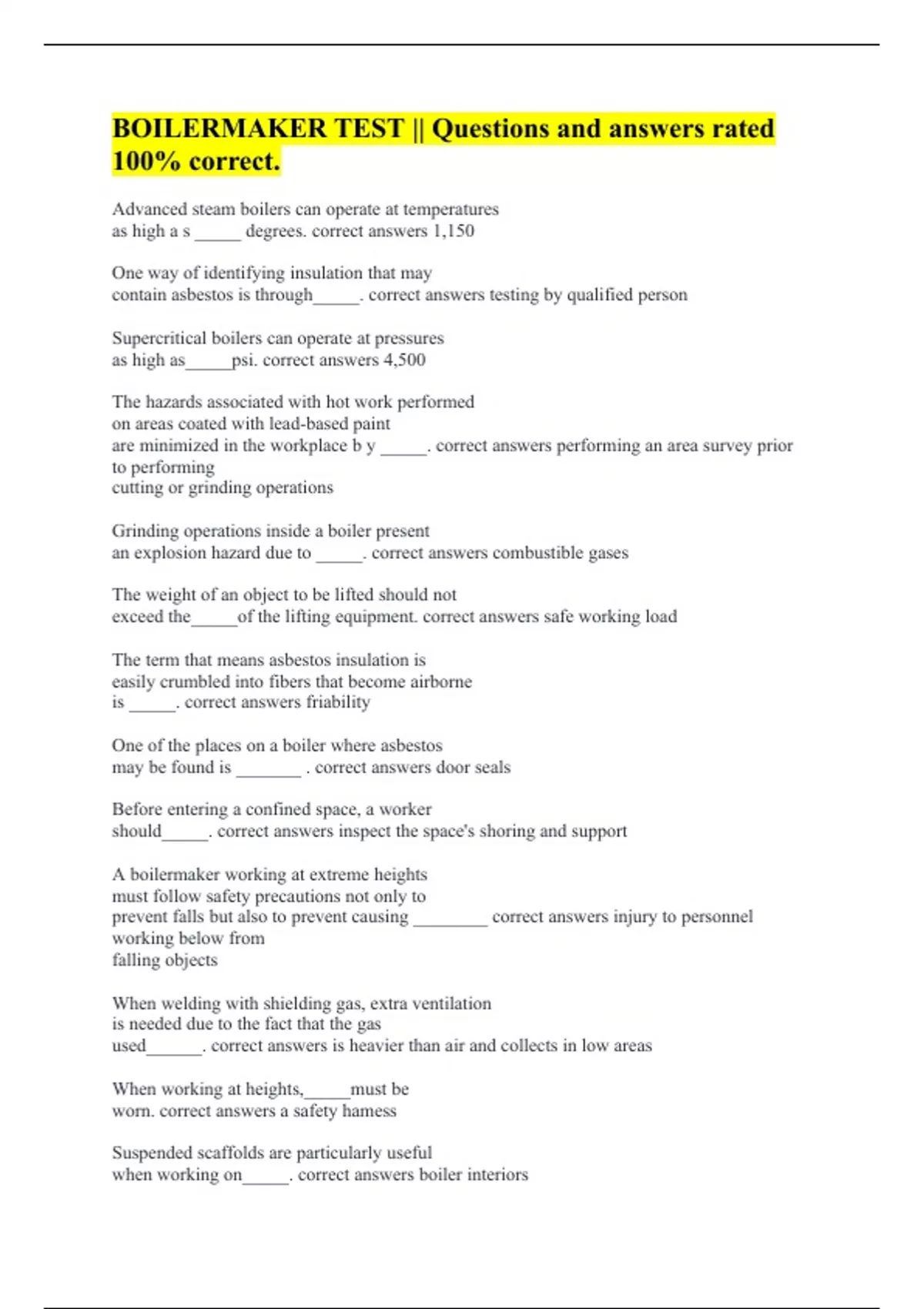 BOILERMAKER TEST || Questions and answers rated 100% correct.

Advanced steam boilers can operate at temperatures as high a s _____ degrees. correct answers 1,150

One way of identifying insulation that may contain asbestos is through_____. correct answers testing by qualified person

Supercritical boilers can operate at pressures as high as_____psi. correct answers 4,500

The hazards associated with hot work performed on areas coated with lead-based paint are minimized in the workplace b y _____. correct answers performing an area survey prior to performing cutting or grinding operations

Grinding operations inside a boiler present an explosion hazard due to _____. correct answers combustible gases

The weight of an object to be lifted should not exceed the_____of the lifting equipment. correct answers safe working load

The term that means asbestos insulation is easily crumbled into fibers that become airborne is _____. correct answers friability

One of the places on a boiler where asbestos may be found is _______ . correct answers door seals

Before entering a confined space, a worker should_____. correct answers inspect the space's shoring and support

A boilermaker working at extreme heights must follow safety precautions not only to prevent falls but also to prevent causing ________ correct answers injury to personnel working below from falling objects

When welding with shielding gas, extra ventilation is needed due to the fact that the gas used______. correct answers is heavier than air and collects in low areas

When working at heights,_____must be worn. correct answers a safety harness

Suspended scaffolds are particularly useful when working on_____. correct answers boiler interiors